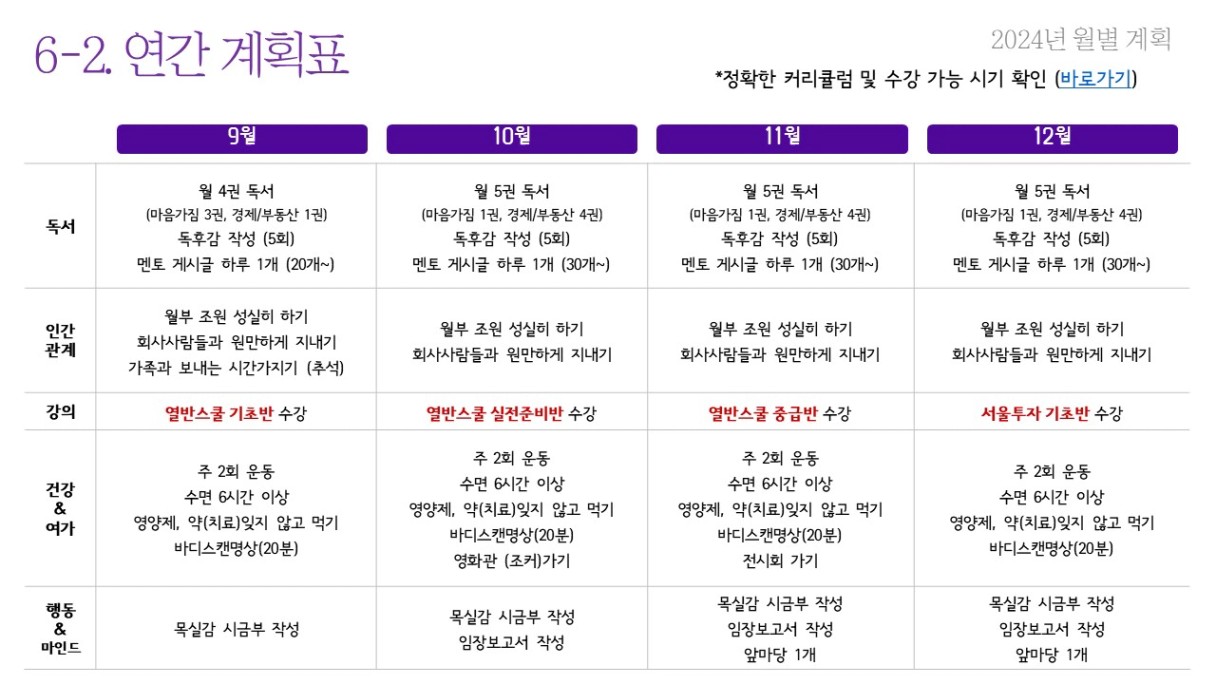 6-2. 연간 계획표

2024년 월별 계획

*정확한 커리큘럼 및 수강 가능 시기 확인 (바로가기)

| | 9월 | 10월 | 11월 | 12월 |
|---|---|---|---|---|
| 독서 | 월 4권 독서 (마음가짐 3권, 경제/부동산 1권) 독후감 작성 (5회) 멘토 게시글 하루 1개 (20개~) | 월 5권 독서 (마음가짐 1권, 경제/부동산 4권) 독후감 작성 (5회) 멘토 게시글 하루 1개 (30개~) | 월 5권 독서 (마음가짐 1권, 경제/부동산 4권) 독후감 작성 (5회) 멘토 게시글 하루 1개 (30개~) | 월 5권 독서 (마음가짐 1권, 경제/부동산 4권) 독후감 작성 (5회) 멘토 게시글 하루 1개 (30개~) |
| 인간 관계 | 월부 조원 성실히 하기 회사사람들과 원만하게 지내기 가족과 보내는 시간가지기 (추석) | 월부 조원 성실히 하기 회사사람들과 원만하게 지내기 | 월부 조원 성실히 하기 회사사람들과 원만하게 지내기 | 월부 조원 성실히 하기 회사사람들과 원만하게 지내기 |
| 강의 | 열반스쿨 기초반 수강 | 열반스쿨 실전준비반 수강 | 열반스쿨 중급반 수강 | 서울투자 기초반 수강 |
| 건강 & 여가 | 주 2회 운동 수면 6시간 이상 영양제, 약(치료)잊지 않고 먹기 바디스캔명상(20분) | 주 2회 운동 수면 6시간 이상 영양제, 약(치료)잊지 않고 먹기 바디스캔명상(20분) 영화관 (조커)가기 | 주 2회 운동 수면 6시간 이상 영양제, 약(치료)잊지 않고 먹기 바디스캔명상(20분) 전시회 가기 | 주 2회 운동 수면 6시간 이상 영양제, 약(치료)잊지 않고 먹기 바디스캔명상(20분) |
| 행동 & 마인드 | 목실감 시금부 작성 | 목실감 시금부 작성 임장보고서 작성 | 목실감 시금부 작성 임장보고서 작성 앞마당 1개 | 목실감 시금부 작성 임장보고서 작성 앞마당 1개 |